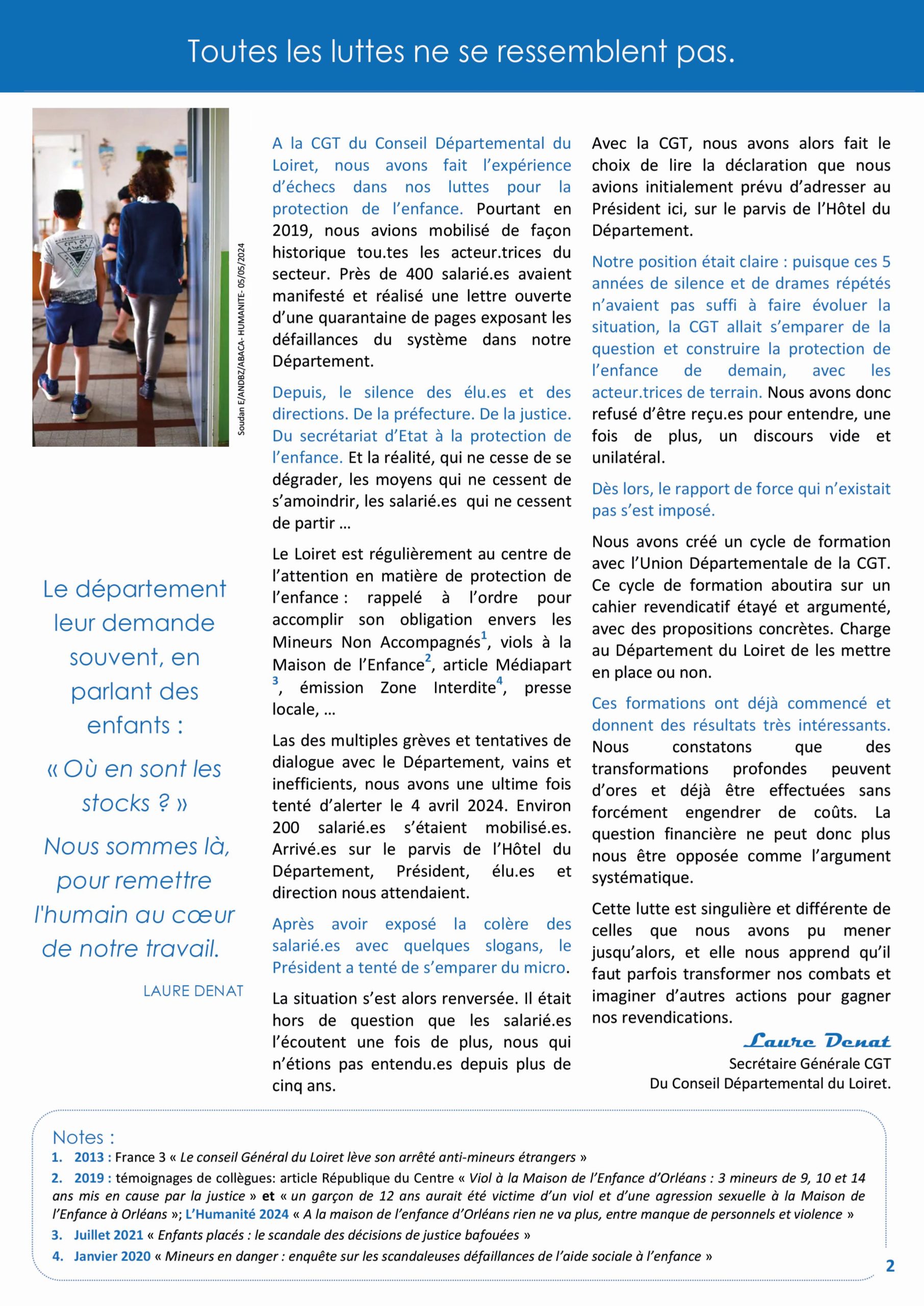 Toutes les luttes ne se ressemblent pas.

Soudan E/ANDBZ/ABACA- HUMANITE- 05/05/2024

Le département leur demande souvent, en parlant des enfants :

« Où en sont les stocks ? »

Nous sommes là, pour remettre l'humain au cœur de notre travail.

LAURE DENAT

A la CGT du Conseil Départemental du Loiret, nous avons fait l'expérience d'échecs dans nos luttes pour la protection de l'enfance. Pourtant en 2019, nous avions mobilisé de façon historique tou.tes les acteur.trices du secteur. Près de 400 salarié.es avaient manifesté et réalisé une lettre ouverte d'une quarantaine de pages exposant les défaillances du système dans notre Département.

Depuis, le silence des élu.es et des directions. De la préfecture. De la justice. Du secrétariat d'Etat à la protection de l'enfance. Et la réalité, qui ne cesse de se dégrader, les moyens qui ne cessent de s'amoindrir, les salarié.es qui ne cessent de partir …

Le Loiret est régulièrement au centre de l'attention en matière de protection de l'enfance : rappelé à l'ordre pour accomplir son obligation envers les Mineurs Non Accompagnés$^1$, viols à la Maison de l'Enfance$^2$, article Médiapart $^3$, émission Zone Interdite$^4$, presse locale, …

Las des multiples grèves et tentatives de dialogue avec le Département, vains et inefficients, nous avons une ultime fois tenté d'alerter le 4 avril 2024. Environ 200 salarié.es s'étaient mobilisé.es. Arrivé.es sur le parvis de l'Hôtel du Département, Président, élu.es et direction nous attendaient.

Après avoir exposé la colère des salarié.es avec quelques slogans, le Président a tenté de s'emparer du micro.

La situation s'est alors renversée. Il était hors de question que les salarié.es l'écoutent une fois de plus, nous qui n'étions pas entendu.es depuis plus de cinq ans.

Avec la CGT, nous avons alors fait le choix de lire la déclaration que nous avions initialement prévu d'adresser au Président ici, sur le parvis de l'Hôtel du Département.

Notre position était claire : puisque ces 5 années de silence et de drames répétés n'avaient pas suffi à faire évoluer la situation, la CGT allait s'emparer de la question et construire la protection de l'enfance de demain, avec les acteur.trices de terrain. Nous avons donc refusé d'être reçu.es pour entendre, une fois de plus, un discours vide et unilatéral.

Dès lors, le rapport de force qui n'existait pas s'est imposé.

Nous avons créé un cycle de formation avec l'Union Départementale de la CGT. Ce cycle de formation aboutira sur un cahier revendicatif étayé et argumenté, avec des propositions concrètes. Charge au Département du Loiret de les mettre en place ou non.

Ces formations ont déjà commencé et donnent des résultats très intéressants. Nous constatons que des transformations profondes peuvent d'ores et déjà être effectuées sans forcément engendrer de coûts. La question financière ne peut donc plus nous être opposée comme l'argument systématique.

Cette lutte est singulière et différente de celles que nous avons pu mener jusqu'alors, et elle nous apprend qu'il faut parfois transformer nos combats et imaginer d'autres actions pour gagner nos revendications.

Laure Denat
Secrétaire Générale CGT
Du Conseil Départemental du Loiret.

Notes :
1. 2013 : France 3 « Le conseil Général du Loiret lève son arrêté anti-mineurs étrangers »
2. 2019 : témoignages de collègues: article République du Centre « Viol à la Maison de l'Enfance d'Orléans : 3 mineurs de 9, 10 et 14 ans mis en cause par la justice » et « un garçon de 12 ans aurait été victime d'un viol et d'une agression sexuelle à la Maison de l'Enfance à Orléans »; L'Humanité 2024 « A la maison de l'enfance d'Orléans rien ne va plus, entre manque de personnels et violence »
3. Juillet 2021 « Enfants placés : le scandale des décisions de justice bafouées »
4. Janvier 2020 « Mineurs en danger : enquête sur les scandaleuses défaillances de l'aide sociale à l'enfance »

2